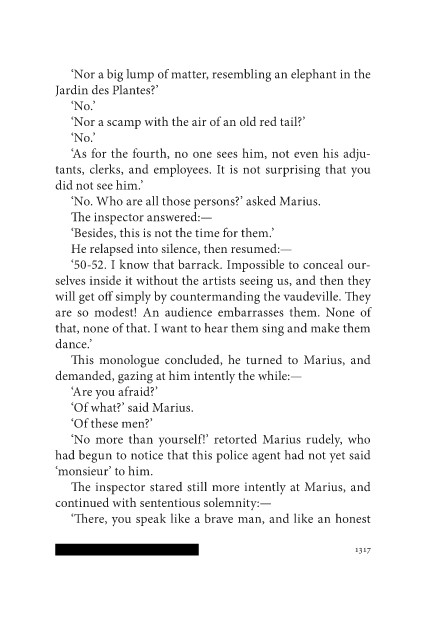 'Nor a big lump of matter, resembling an elephant in the Jardin des Plantes?'

'No.'

'Nor a scamp with the air of an old red tail?'

'No.'

'As for the fourth, no one sees him, not even his adjutants, clerks, and employees. It is not surprising that you did not see him.'

'No. Who are all those persons?' asked Marius.

The inspector answered:—

'Besides, this is not the time for them.'

He relapsed into silence, then resumed:—

'50-52. I know that barrack. Impossible to conceal ourselves inside it without the artists seeing us, and then they will get off simply by countermanding the vaudeville. They are so modest! An audience embarrasses them. None of that, none of that. I want to hear them sing and make them dance.'

This monologue concluded, he turned to Marius, and demanded, gazing at him intently the while:—

'Are you afraid?'

'Of what?' said Marius.

'Of these men?'

'No more than yourself!' retorted Marius rudely, who had begun to notice that this police agent had not yet said 'monsieur' to him.

The inspector stared still more intently at Marius, and continued with sententious solemnity:—

'There, you speak like a brave man, and like an honest

1317